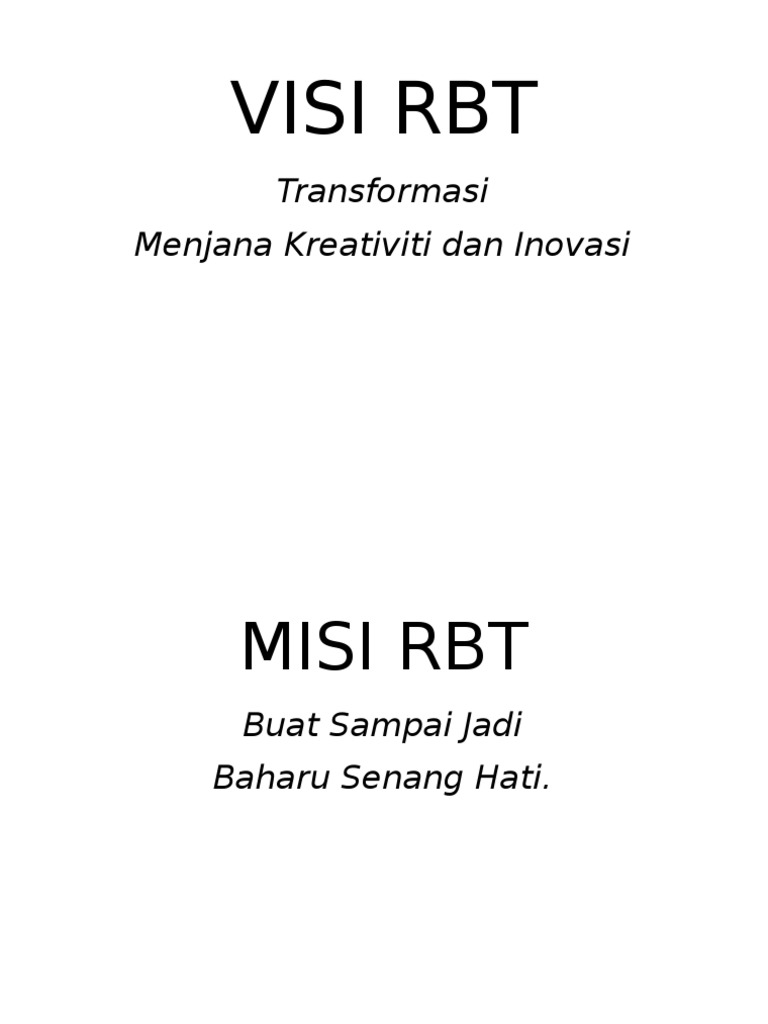 VISI RBT

Transformasi
Menjana Kreativiti dan Inovasi

MISI RBT

Buat Sampai Jadi
Baharu Senang Hati.